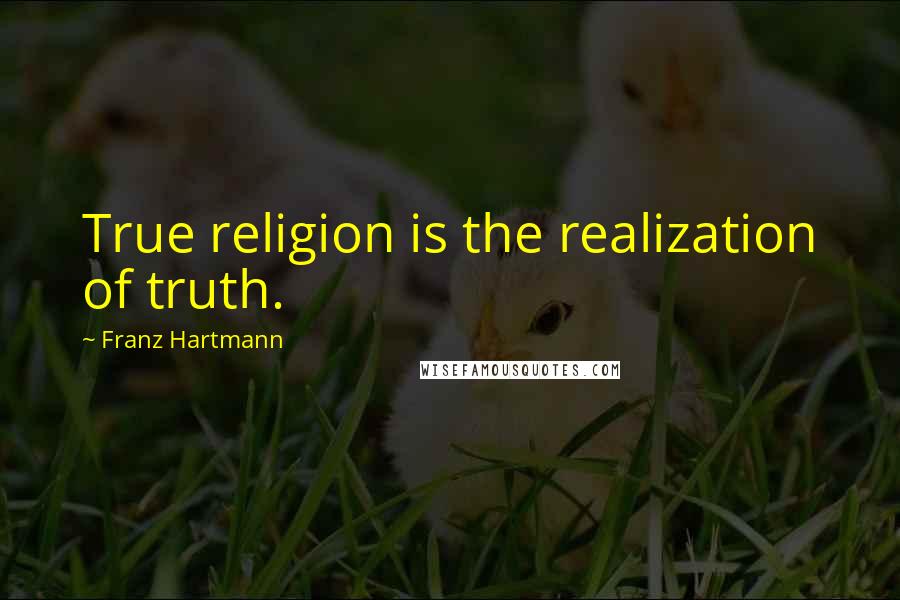 True religion is the realization of truth.

~ Franz Hartmann

WISEFAMOUSQUOTES.COM